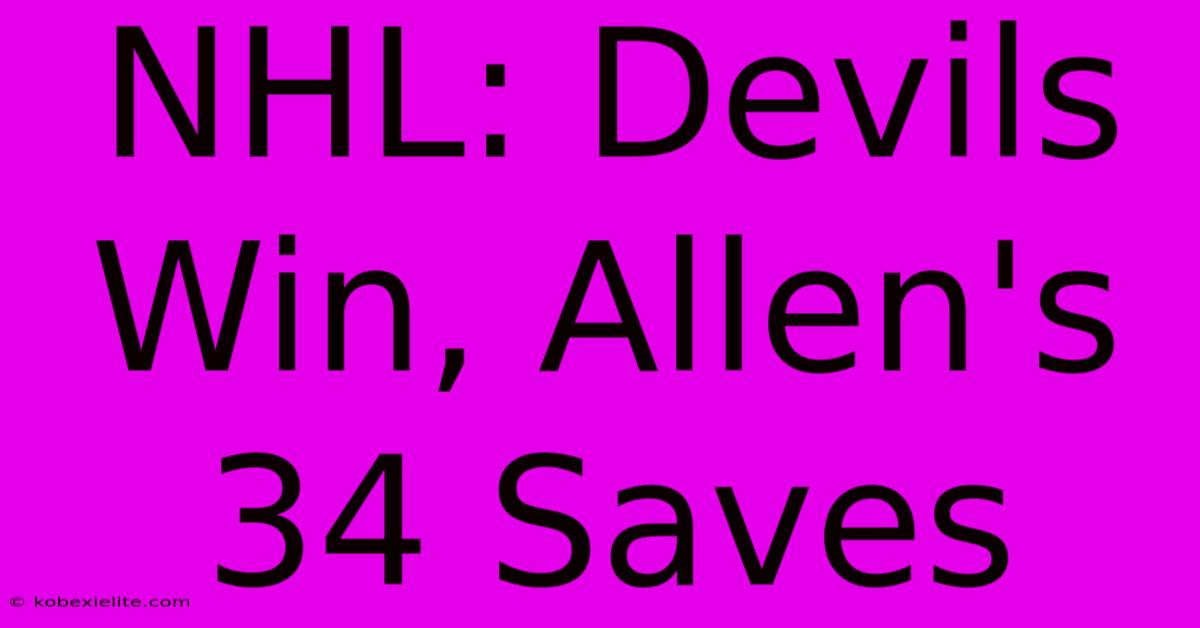 NHL: Devils Win, Allen's 34 Saves

© kobexielite.com